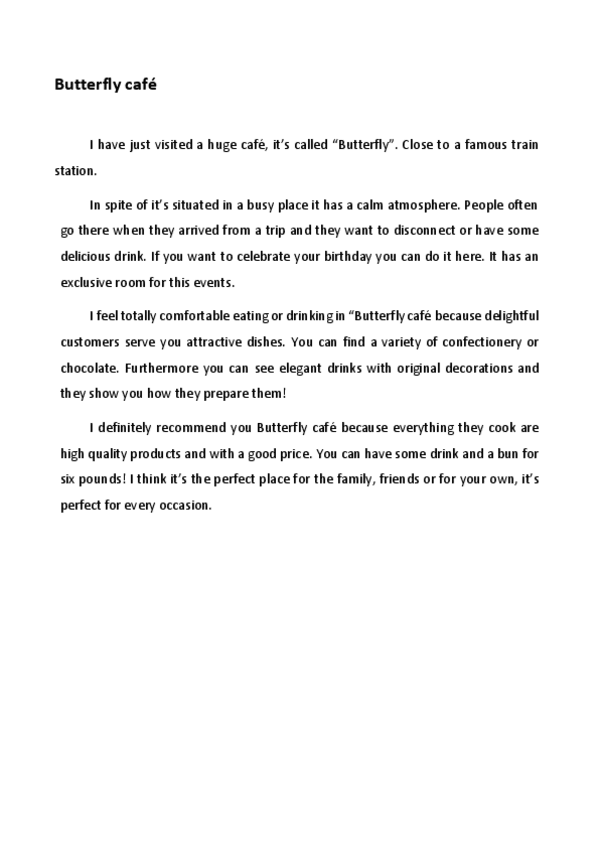 Butterfly café

I have just visited a huge café, it's called "Butterfly". Close to a famous train station.

In spite of it's situated in a busy place it has a calm atmosphere. People often go there when they arrived from a trip and they want to disconnect or have some delicious drink. If you want to celebrate your birthday you can do it here. It has an exclusive room for this events.

I feel totally comfortable eating or drinking in "Butterfly café because delightful customers serve you attractive dishes. You can find a variety of confectionery or chocolate. Furthermore you can see elegant drinks with original decorations and they show you how they prepare them!

I definitely recommend you Butterfly café because everything they cook are high quality products and with a good price. You can have some drink and a bun for six pounds! I think it's the perfect place for the family, friends or for your own, it's perfect for every occasion.